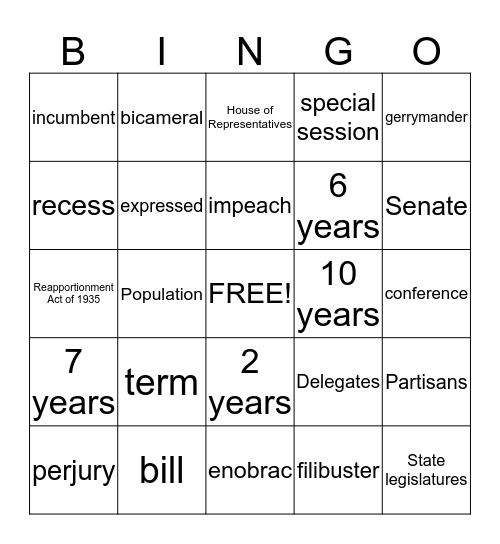 | B | I | N | G | O |
|---|---|---|---|---|
| incumbent | bicameral | House of Representatives | special session | gerrymander |
| recess | expressed | impeach | 6 years | Senate |
| Reapportionment Act of 1935 | Population | FREE! | 10 years | conference |
| 7 years | term | 2 years | Delegates | Partisans |
| perjury | bill | enobrac | filibuster | State legislatures |